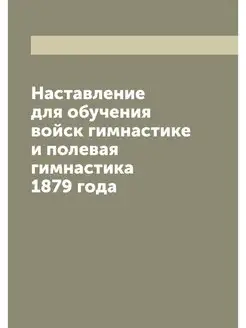 Наставление для обучения войск гимнастике и полевая гимнастика 1879 года